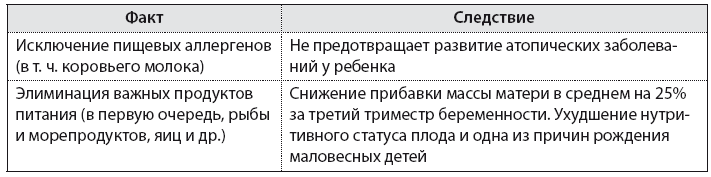 | Факт | Следствие |
|---|---|
| Исключение пищевых аллергенов (в т. ч. коровьего молока) | Не предотвращает развитие атопических заболеваний у ребенка |
| Элиминация важных продуктов питания (в первую очередь, рыбы и морепродуктов, яиц и др.) | Снижение прибавки массы матери в среднем на 25% за третий триместр беременности. Ухудшение нутритивного статуса плода и одна из причин рождения маловесных детей |